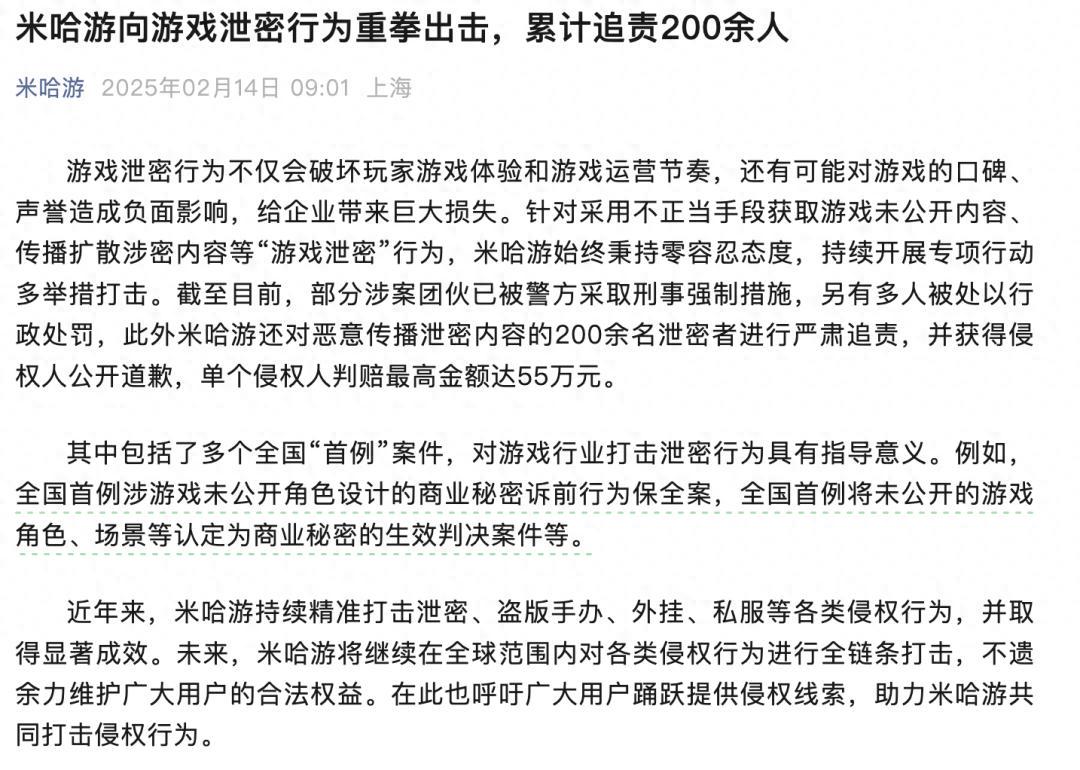 米哈游向游戏泄密行为重拳出击，累计追责200余人

米哈游 2025年02月14日 09:01 上海

游戏泄密行为不仅会破坏玩家游戏体验和游戏运营节奏，还有可能对游戏的口碑、声誉造成负面影响，给企业带来巨大损失。针对采用不正当手段获取游戏未公开内容、传播扩散涉密内容等“游戏泄密”行为，米哈游始终秉持零容忍态度，持续开展专项行动多举措打击。截至目前，部分涉案团伙已被警方采取刑事强制措施，另有多人被处以行政处罚，此外米哈游还对恶意传播泄密内容的200余名泄密者进行严肃追责，并获得侵权人公开道歉，单个侵权人判赔最高金额达55万元。

其中包括了多个全国“首例”案件，对游戏行业打击泄密行为具有指导意义。例如，全国首例涉游戏未公开角色设计的商业秘密诉前行为保全案，全国首例将未公开的游戏角色、场景等认定为商业秘密的生效判决案件等。

近年来，米哈游持续精准打击泄密、盗版手办、外挂、私服等各类侵权行为，并取得显著成效。未来，米哈游将继续在全球范围内对各类侵权行为进行全链条打击，不遗余力维护广大用户的合法权益。在此也呼吁广大用户踊跃提供侵权线索，助力米哈游共同打击侵权行为。